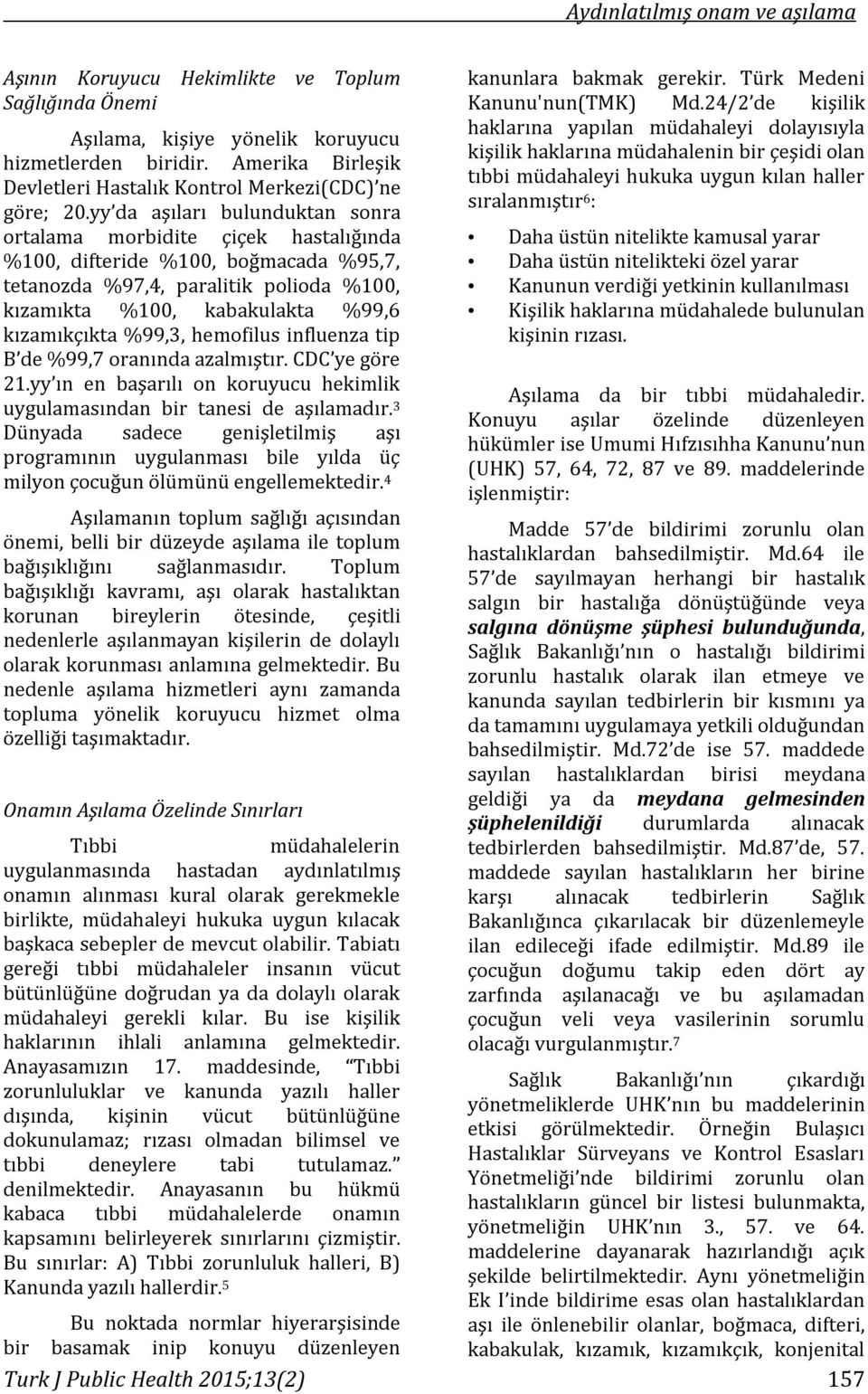 Aydınlatılmış onam ve aşılama

Aşının Koruyucu Hekimlikte ve Toplum Sağlığında Önemi

Aşılama, kişiye yönelik koruyucu hizmetlerden biridir. Amerika Birleşik Devletleri Hastalık Kontrol Merkezi(CDC)'ne göre; 20.yy'da aşıları bulunduktan sonra ortalama morbidite çiçek hastalığında %100, difteride %100, boğmacada %95,7, tetanozda %97,4, paralitik polioda %100, kızamıkta %100, kabakulakta %99,6 kızamıkçıkta %99,3, hemofilus influenza tip B'de %99,7 oranında azalmıştır. CDC'ye göre 21.yy'ın en başarılı on koruyucu hekimlik uygulamasından bir tanesi de aşılamadır.$^3$ Dünyada sadece genişletilmiş aşı programının uygulanması bile yılda üç milyon çocuğun ölümünü engellemektedir.$^4$

Aşılamanın toplum sağlığı açısından önemi, belli bir düzeyde aşılama ile toplum bağışıklığını sağlanmasıdır. Toplum bağışıklığı kavramı, aşı olarak hastalıktan korunan bireylerin ötesinde, çeşitli nedenlerle aşılanmayan kişilerin de dolaylı olarak korunması anlamına gelmektedir. Bu nedenle aşılama hizmetleri aynı zamanda topluma yönelik koruyucu hizmet olma özelliği taşımaktadır.

Onamın Aşılama Özelinde Sınırları

Tıbbi müdahalelerin uygulanmasında hastadan aydınlatılmış onamın alınması kural olarak gerekmekle birlikte, müdahaleyi hukuka uygun kılacak başkaca sebepler de mevcut olabilir. Tabiatı gereği tıbbi müdahaleler insanın vücut bütünlüğüne doğrudan ya da dolaylı olarak müdahaleyi gerekli kılar. Bu ise kişilik haklarının ihlali anlamına gelmektedir. Anayasamızın 17. maddesinde, "Tıbbi zorunluluklar ve kanunda yazılı haller dışında, kişinin vücut bütünlüğüne dokunulamaz; rızası olmadan bilimsel ve tıbbi deneylere tabi tutulamaz." denilmektedir. Anayasanın bu hükmü kabaca tıbbi müdahalelerde onamın kapsamını belirleyerek sınırlarını çizmiştir. Bu sınırlar: A) Tıbbi zorunluluk halleri, B) Kanunda yazılı hallerdir.$^5$

Bu noktada normlar hiyerarşisinde bir basamak inip konuyu düzenleyen kanunlara bakmak gerekir. Türk Medeni Kanunu'nun(TMK) Md.24/2'de kişilik haklarına yapılan müdahaleyi dolayısıyla kişilik haklarına müdahalenin bir çeşidi olan tıbbi müdahaleyi hukuka uygun kılan haller sıralanmıştır$^6$:

• Daha üstün nitelikte kamusal yarar
• Daha üstün nitelikteki özel yarar
• Kanunun verdiği yetkinin kullanılması
• Kişilik haklarına müdahalede bulunulan kişinin rızası.

Aşılama da bir tıbbi müdahaledir. Konuyu aşılar özelinde düzenleyen hükümler ise Umumi Hıfzısıhha Kanunu'nun (UHK) 57, 64, 72, 87 ve 89. maddelerinde işlenmiştir:

Madde 57'de bildirimi zorunlu olan hastalıklardan bahsedilmiştir. Md.64 ile 57'de sayılmayan herhangi bir hastalık salgın bir hastalığa dönüştüğünde veya salgına dönüşme şüphesi bulunduğunda, Sağlık Bakanlığı'nın o hastalığı bildirimi zorunlu hastalık olarak ilan etmeye ve kanunda sayılan tedbirlerin bir kısmını ya da tamamını uygulamaya yetkili olduğundan bahsedilmiştir. Md.72'de ise 57. maddede sayılan hastalıklardan birisi meydana geldiği ya da meydana gelmesinden şüphelenildiği durumlarda alınacak tedbirlerden bahsedilmiştir. Md.87'de, 57. maddede sayılan hastalıkların her birine karşı alınacak tedbirlerin Sağlık Bakanlığınca çıkarılacak bir düzenlemeyle ilan edileceği ifade edilmiştir. Md.89 ile çocuğun doğumu takip eden dört ay zarfında aşılanacağı ve bu aşılamadan çocuğun veli veya vasilerinin sorumlu olacağı vurgulanmıştır.$^7$

Sağlık Bakanlığı'nın çıkardığı yönetmeliklerde UHK'nın bu maddelerinin etkisi görülmektedir. Örneğin Bulaşıcı Hastalıklar Sürveyans ve Kontrol Esasları Yönetmeliği'nde bildirimi zorunlu olan hastalıkların güncel bir listesi bulunmakta, yönetmeliğin UHK'nın 3., 57. ve 64. maddelerine dayanarak hazırlandığı açık şekilde belirtilmektedir. Aynı yönetmeliğin Ek I'inde bildirime esas olan hastalıklardan aşı ile önlenebilir olanlar, boğmaca, difteri, kabakulak, kızamık, kızamıkçık, konjenital

Turk J Public Health 2015;13(2) 157